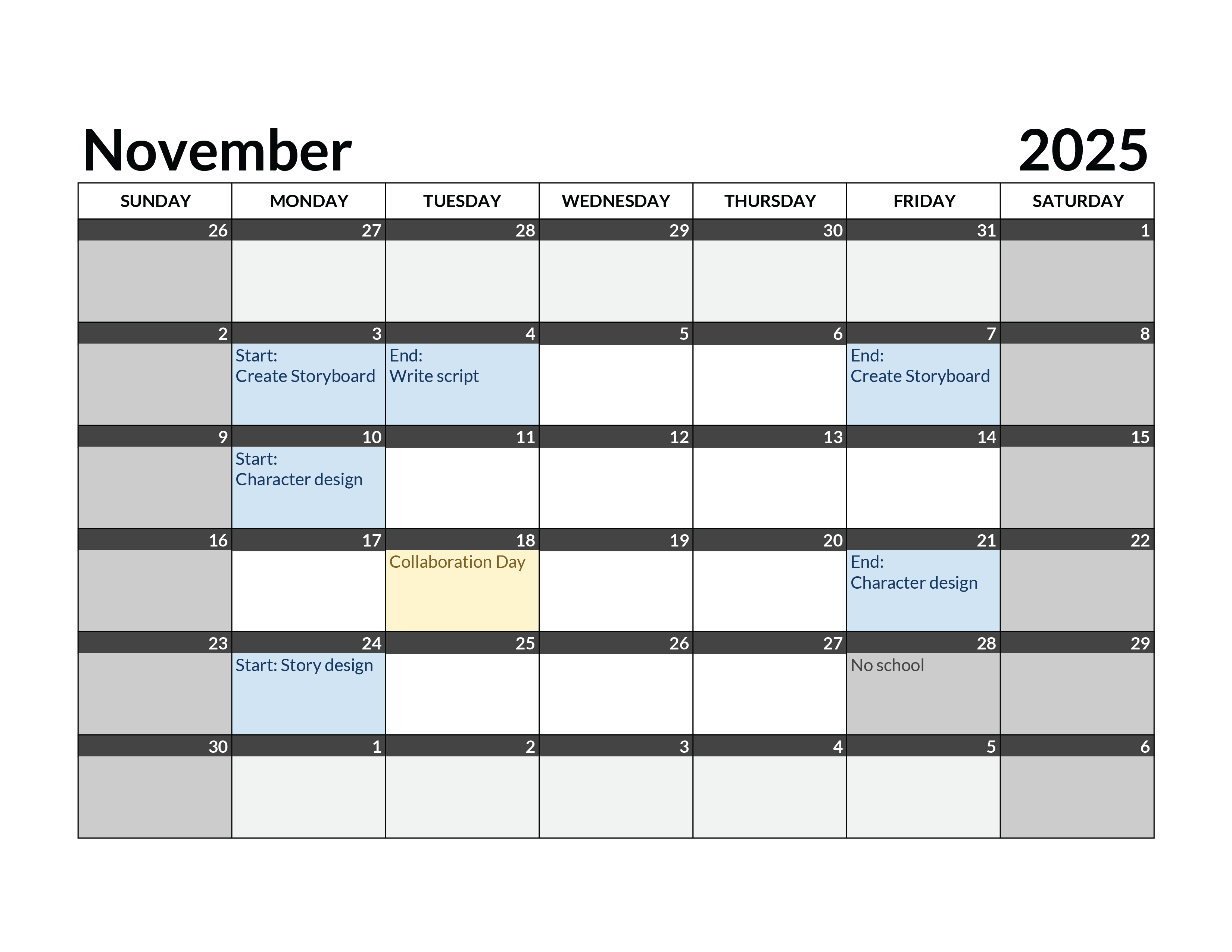 November 2025

| SUNDAY | MONDAY | TUESDAY | WEDNESDAY | THURSDAY | FRIDAY | SATURDAY |
|---|---|---|---|---|---|---|
| 26 | 27 | 28 | 29 | 30 | 31 | 1 |
| 2 | 3 Start: Create Storyboard | 4 End: Write script | 5 | 6 | 7 End: Create Storyboard | 8 |
| 9 | 10 Start: Character design | 11 | 12 | 13 | 14 | 15 |
| 16 | 17 | 18 Collaboration Day | 19 | 20 | 21 End: Character design | 22 |
| 23 | 24 Start: Story design | 25 | 26 | 27 | 28 No school | 29 |
| 30 | 1 | 2 | 3 | 4 | 5 | 6 |